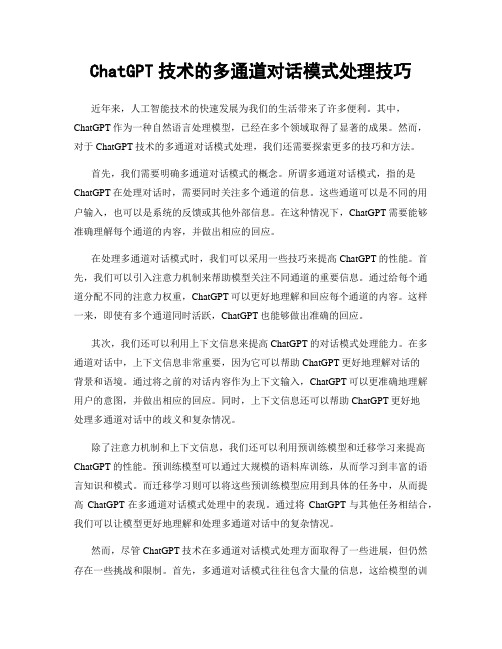 ChatGPT 技术的多通道对话模式处理技巧

近年来，人工智能技术的快速发展为我们的生活带来了许多便利。其中，ChatGPT 作为一种自然语言处理模型，已经在多个领域取得了显著的成果。然而，对于 ChatGPT 技术的多通道对话模式处理，我们还需要探索更多的技巧和方法。

首先，我们需要明确多通道对话模式的概念。所谓多通道对话模式，指的是 ChatGPT 在处理对话时，需要同时关注多个通道的信息。这些通道可以是不同的用户输入，也可以是系统的反馈或其他外部信息。在这种情况下，ChatGPT 需要能够准确理解每个通道的内容，并做出相应的回应。

在处理多通道对话模式时，我们可以采用一些技巧来提高 ChatGPT 的性能。首先，我们可以引入注意力机制来帮助模型关注不同通道的重要信息。通过给每个通道分配不同的注意力权重，ChatGPT 可以更好地理解和回应每个通道的内容。这样一来，即使有多个通道同时活跃，ChatGPT 也能够做出准确的回应。

其次，我们还可以利用上下文信息来提高 ChatGPT 的对话模式处理能力。在多通道对话中，上下文信息非常重要，因为它可以帮助 ChatGPT 更好地理解对话的背景和语境。通过将之前的对话内容作为上下文输入，ChatGPT 可以更准确地理解用户的意图，并做出相应的回应。同时，上下文信息还可以帮助 ChatGPT 更好地处理多通道对话中的歧义和复杂情况。

除了注意力机制和上下文信息，我们还可以利用预训练模型和迁移学习来提高 ChatGPT 的性能。预训练模型可以通过大规模的语料库训练，从而学习到丰富的语言知识和模式。而迁移学习则可以将这些预训练模型应用到具体的任务中，从而提高 ChatGPT 在多通道对话模式处理中的表现。通过将 ChatGPT 与其他任务相结合，我们可以让模型更好地理解和处理多通道对话中的复杂情况。

然而，尽管 ChatGPT 技术在多通道对话模式处理方面取得了一些进展，但仍然存在一些挑战和限制。首先，多通道对话模式往往包含大量的信息，这给模型的训